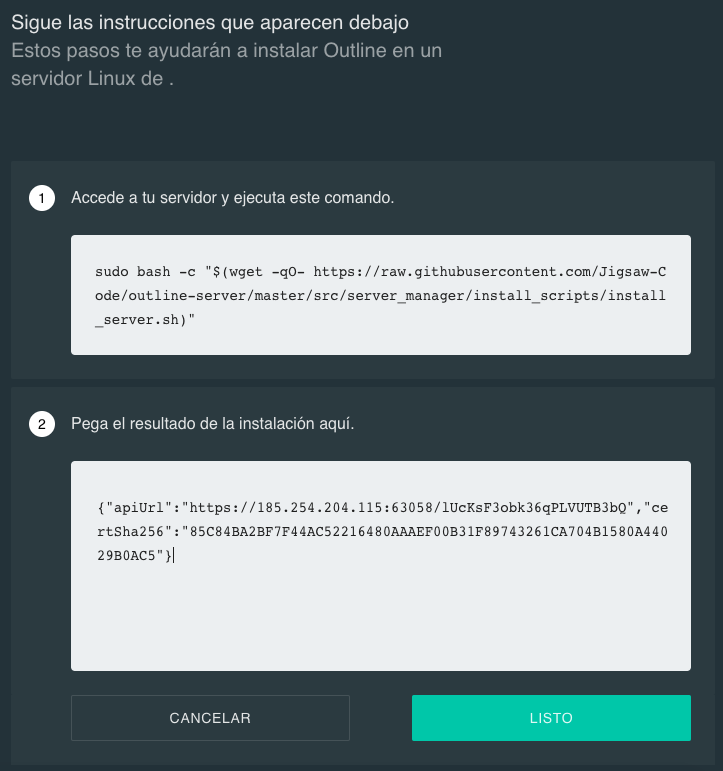 Sigue las instrucciones que aparecen debajo
Estos pasos te ayudarán a instalar Outline en un servidor Linux de .

1 Accede a tu servidor y ejecuta este comando.

sudo bash -c "$(wget -qO- https://raw.githubusercontent.com/Jigsaw-Code/outline-server/master/src/server_manager/install_scripts/install_server.sh)"

2 Pega el resultado de la instalación aquí.

{"apiUrl":"https://185.254.204.115:63058/lUcKsF3obk36qPLVUTB3bQ","certSha256":"85C84BA2BF7F44AC52216480AAAEF00B31F89743261CA704B1580A44029B0AC5"}

CANCELAR

LISTO